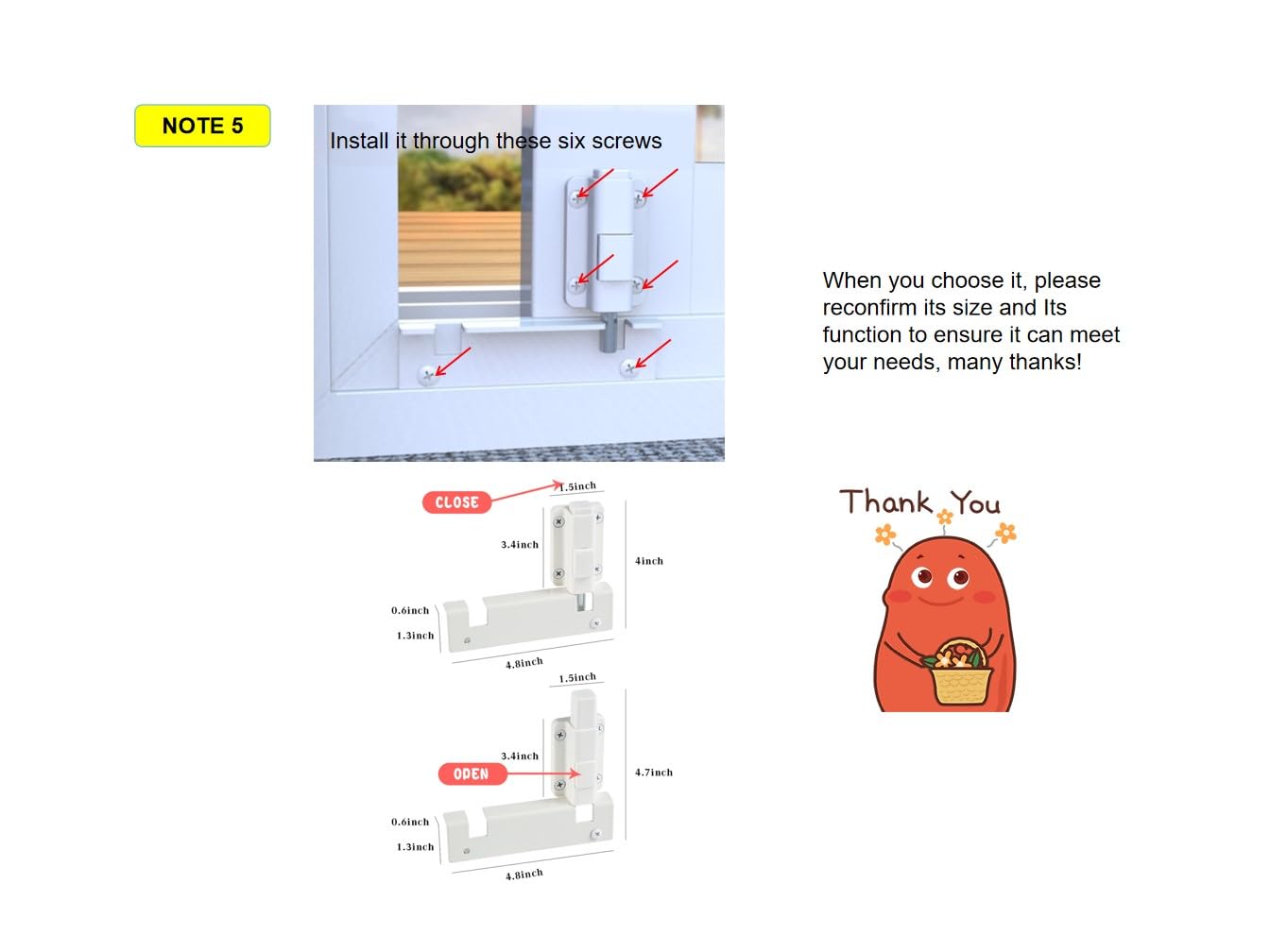 NOTE 5

Install it through these six screws

When you choose it, please reconfirm its size and Its function to ensure it can meet your needs, many thanks!

CLOSE
1.5inch
3.4inch
4inch
0.6inch
1.3inch
4.8inch

1.5inch
3.4inch
OPEN
4.7inch
0.6inch
1.3inch
4.8inch

Thank You